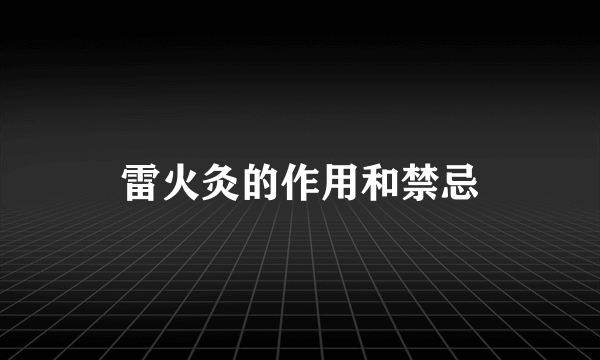 雷火灸的作用和禁忌